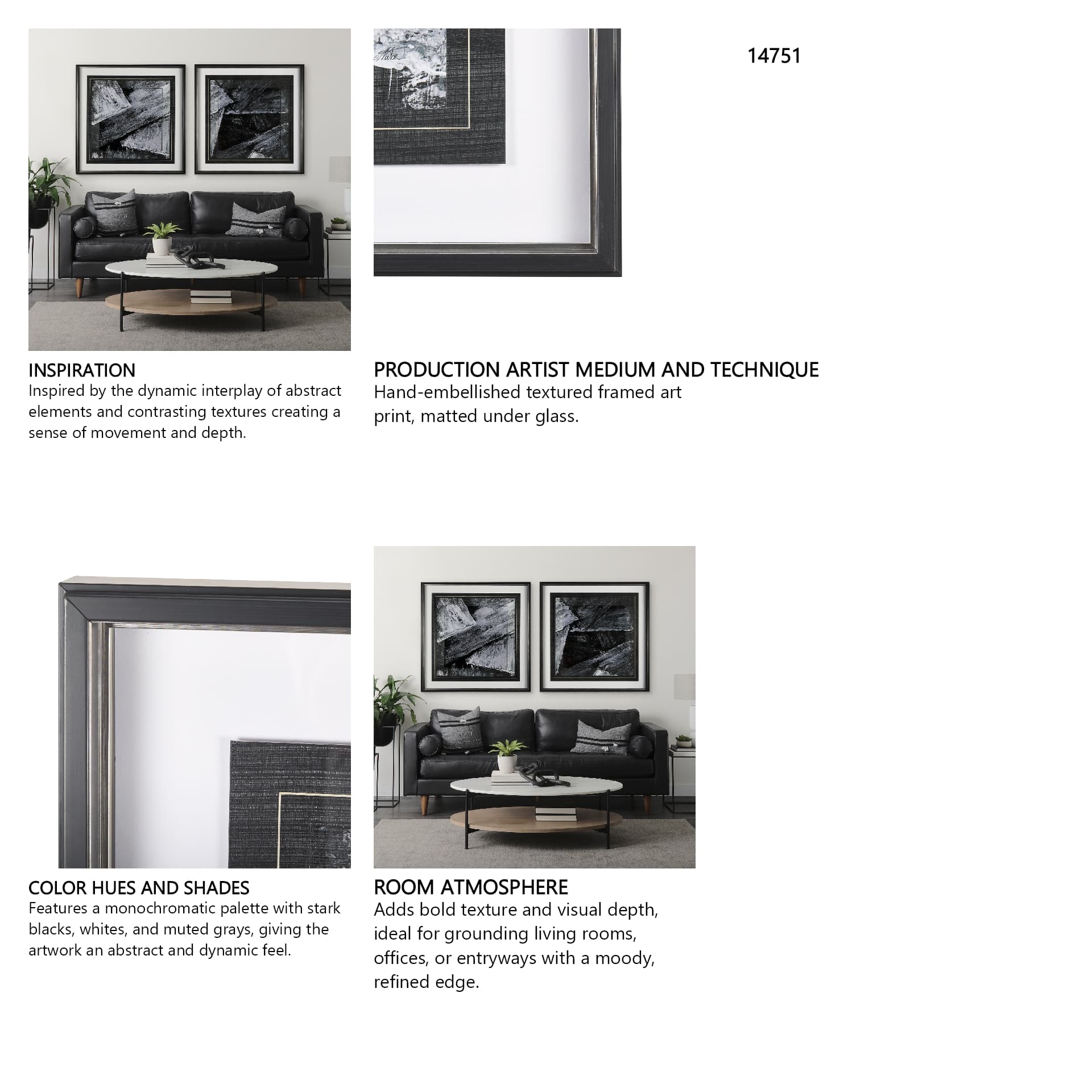 14751

INSPIRATION
Inspired by the dynamic interplay of abstract elements and contrasting textures creating a sense of movement and depth.

PRODUCTION ARTIST MEDIUM AND TECHNIQUE
Hand-embellished textured framed art print, matted under glass.

COLOR HUES AND SHADES
Features a monochromatic palette with stark blacks, whites, and muted grays, giving the artwork an abstract and dynamic feel.

ROOM ATMOSPHERE
Adds bold texture and visual depth, ideal for grounding living rooms, offices, or entryways with a moody, refined edge.